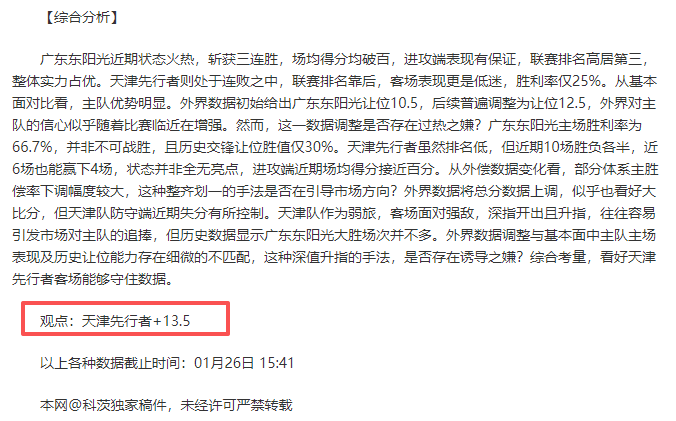 【综合分析】

广东东阳光近期状态火热，斩获三连胜，场均得分均破百，进攻端表现有保证，联赛排名高居第三，整体实力占优。天津先行者则处于连败之中，联赛排名靠后，客场表现更是低迷，胜利率仅25%。从基本面对比看，主队优势明显。外界数据初始给出广东东阳光让位10.5，后续普遍调整为让位12.5，外界对主队的信心似乎随着比赛临近在增强。然而，这一数据调整是否存在过热之嫌？广东东阳光主场胜利率为66.7%，并非不可战胜，且历史交锋让位胜值仅30%。天津先行者虽然排名低，但近期10场胜负各半，近6场也能赢下4场，状态并非全无亮点，进攻端近期场均得分接近百分。从外偿数据变化看，部分体系主胜偿率下调幅度较大，这种整齐划一的手法是否在引导市场方向？外界数据将总分数据上调，似乎也看好大比分，但天津队防守端近期失分有所控制。天津队作为弱旅，客场面对强敌，深指开出且升指，往往容易引发市场对主队的追捧，但历史数据显示广东东阳光大胜场次并不多。外界数据调整与基本面中主队主场表现及历史让位能力存在细微的不匹配，这种深值升指的手法，是否存在诱导之嫌？综合考量，看好天津先行者客场能够守住数据。

观点：天津先行者+13.5

以上各种数据截止时间：01月26日 15:41

本网@科茨独家稿件，未经许可严禁转载